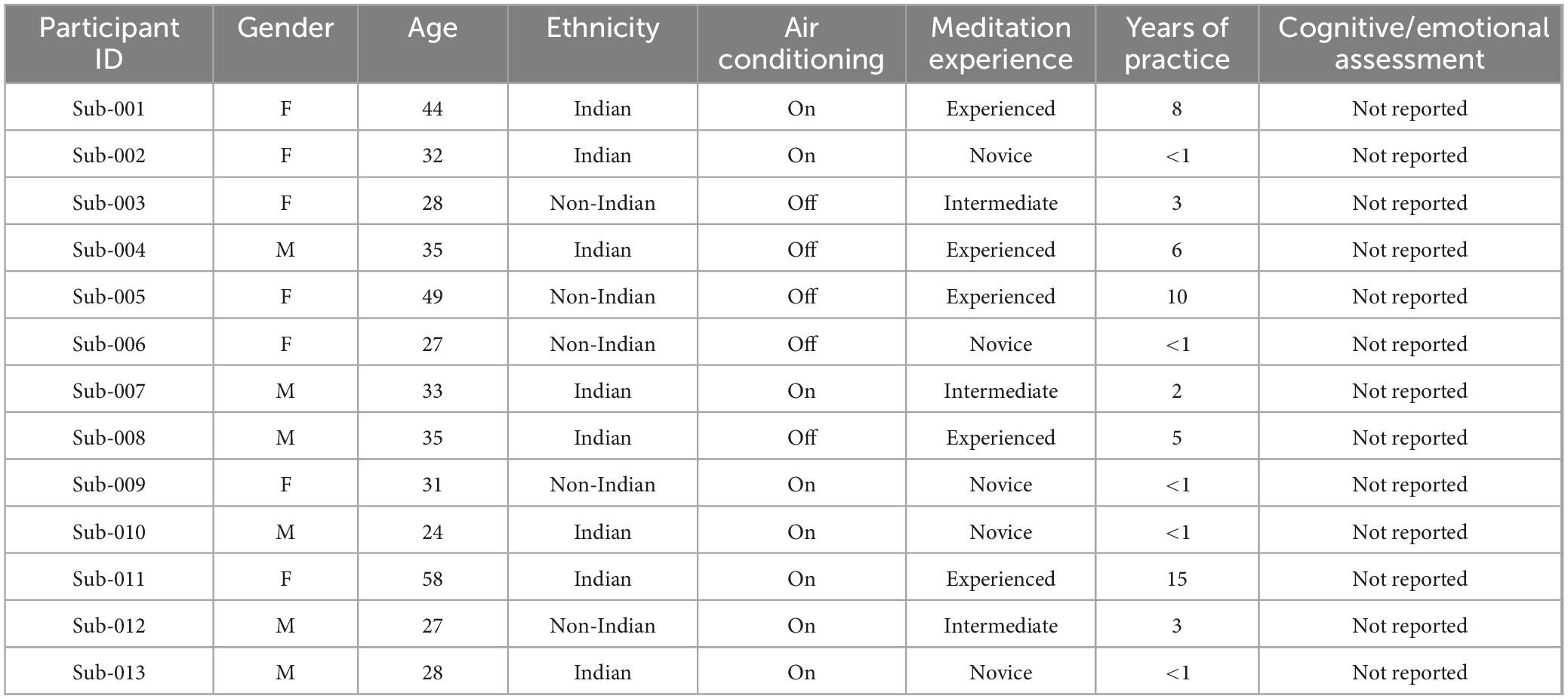 | Participant ID | Gender | Age | Ethnicity | Air conditioning | Meditation experience | Years of practice | Cognitive/emotional assessment |
|---|---|---|---|---|---|---|---|
| Sub-001 | F | 44 | Indian | On | Experienced | 8 | Not reported |
| Sub-002 | F | 32 | Indian | On | Novice | <1 | Not reported |
| Sub-003 | F | 28 | Non-Indian | Off | Intermediate | 3 | Not reported |
| Sub-004 | M | 35 | Indian | Off | Experienced | 6 | Not reported |
| Sub-005 | F | 49 | Non-Indian | Off | Experienced | 10 | Not reported |
| Sub-006 | F | 27 | Non-Indian | Off | Novice | <1 | Not reported |
| Sub-007 | M | 33 | Indian | On | Intermediate | 2 | Not reported |
| Sub-008 | M | 35 | Indian | Off | Experienced | 5 | Not reported |
| Sub-009 | F | 31 | Non-Indian | On | Novice | <1 | Not reported |
| Sub-010 | M | 24 | Indian | On | Novice | <1 | Not reported |
| Sub-011 | F | 58 | Indian | On | Experienced | 15 | Not reported |
| Sub-012 | M | 27 | Non-Indian | On | Intermediate | 3 | Not reported |
| Sub-013 | M | 28 | Indian | On | Novice | <1 | Not reported |